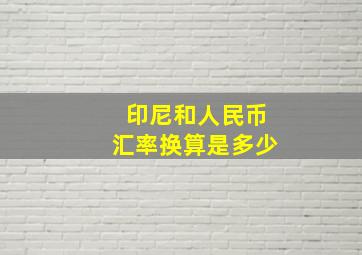 印尼和人民币
汇率换算是多少